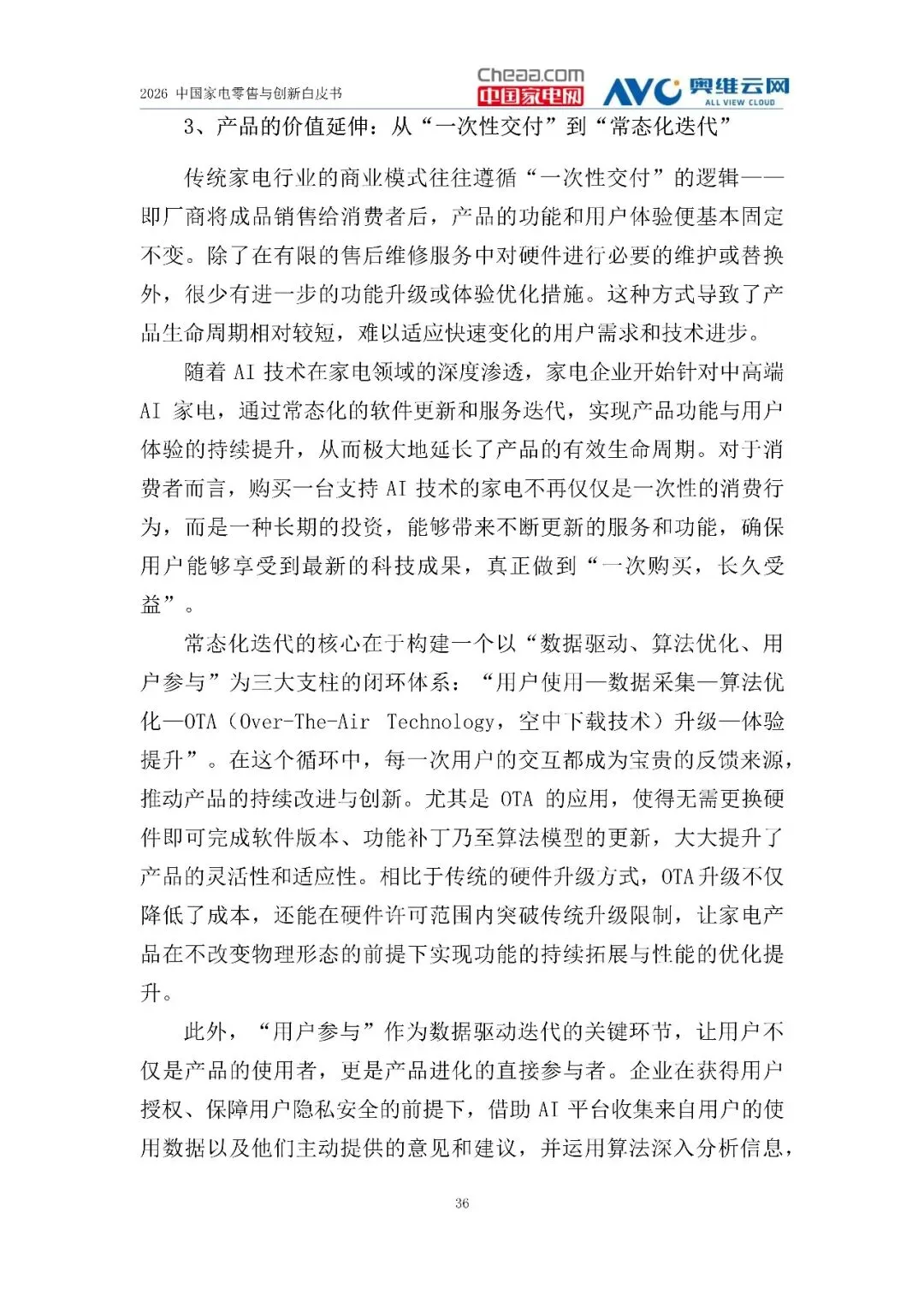 2026 中国家电零售与创新白皮书

Cheaa.com 中国家电网 AVC 奥维云网 ALL VIEW CLOUD

3、产品的价值延伸：从“一次性交付”到“常态化迭代”

传统家电行业的商业模式往往遵循“一次性交付”的逻辑——即厂商将成品销售给消费者后，产品的功能和用户体验便基本固定不变。除了在有限的售后维修服务中对硬件进行必要的维护或替换外，很少有进一步的功能升级或体验优化措施。这种方式导致了产品生命周期相对较短，难以适应快速变化的用户需求和技术进步。

随着 AI 技术在家电领域的深度渗透，家电企业开始针对中高端 AI 家电，通过常态化的软件更新和服务迭代，实现产品功能与用户体验的持续提升，从而极大地延长了产品的有效生命周期。对于消费者而言，购买一台支持 AI 技术的家电不再仅仅是一次性的消费行为，而是一种长期的投资，能够带来不断更新的服务和功能，确保用户能够享受到最新的科技成果，真正做到“一次购买，长久受益”。

常态化迭代的核心在于构建一个以“数据驱动、算法优化、用户参与”为三大支柱的闭环体系：“用户使用—数据采集—算法优化—OTA（Over-The-Air Technology，空中下载技术）升级—体验提升”。在这个循环中，每一次用户的交互都成为宝贵的反馈来源，推动产品的持续改进与创新。尤其是 OTA 的应用，使得无需更换硬件即可完成软件版本、功能补丁乃至算法模型的更新，大大提升了产品的灵活性和适应性。相比于传统的硬件升级方式，OTA 升级不仅降低了成本，还能在硬件许可范围内突破传统升级限制，让家电产品在不改变物理形态的前提下实现功能的持续拓展与性能的优化提升。

此外，“用户参与”作为数据驱动迭代的关键环节，让用户不仅是产品的使用者，更是产品进化的直接参与者。企业在获得用户授权、保障用户隐私安全的前提下，借助 AI 平台收集来自用户的使用数据以及他们主动提供的意见和建议，并运用算法深入分析信息，

36